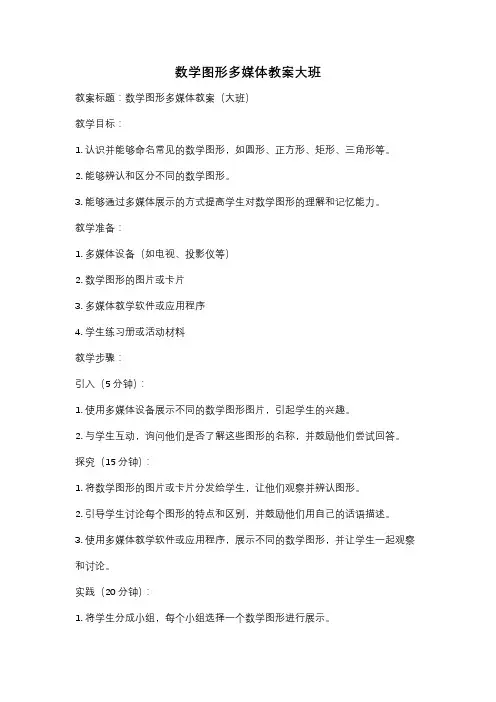 数学图形多媒体教案大班

教案标题：数学图形多媒体教案（大班）

教学目标：

1. 认识并能够命名常见的数学图形，如圆形、正方形、矩形、三角形等。

2. 能够辨认和区分不同的数学图形。

3. 能够通过多媒体展示的方式提高学生对数学图形的理解和记忆能力。

教学准备：

1. 多媒体设备（如电视、投影仪等）

2. 数学图形的图片或卡片

3. 多媒体教学软件或应用程序

4. 学生练习册或活动材料

教学步骤：

引入（5分钟）：

1. 使用多媒体设备展示不同的数学图形图片，引起学生的兴趣。

2. 与学生互动，询问他们是否了解这些图形的名称，并鼓励他们尝试回答。

探究（15分钟）：

1. 将数学图形的图片或卡片分发给学生，让他们观察并辨认图形。

2. 引导学生讨论每个图形的特点和区别，并鼓励他们用自己的话语描述。

3. 使用多媒体教学软件或应用程序，展示不同的数学图形，并让学生一起观察和讨论。

实践（20分钟）：

1. 将学生分成小组，每个小组选择一个数学图形进行展示。